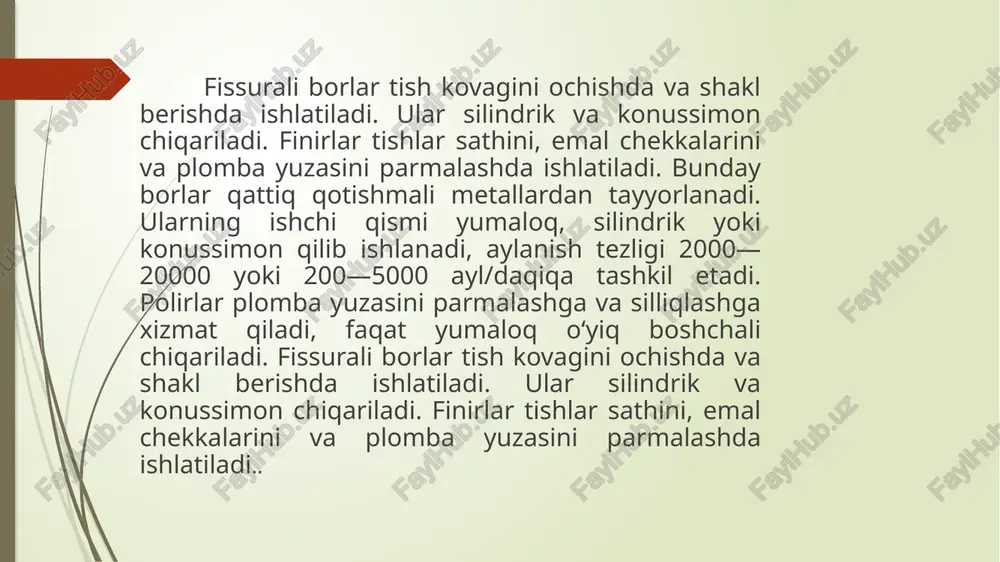 Fissurali borlar tish kovagini ochishda va shakl berishda ishlatiladi. Ular silindrik va konussimon chiqariladi. Finirlar tishlar sathini, emal chekkalarini va plomba yuzasini parmalashda ishlatiladi. Bunday borlar qattiq qotishmali metallardan tayyorlanadi. Ularning ishchi qismi yumaloq, silindrik yoki konussimon qilib ishlanadi, aylanish tezligi 2000—20000 yoki 200—5000 ayl/daqiqa tashkil etadi. Polirlar plomba yuzasini parmalashga va silliqlashga xizmat qiladi, faqat yumaloq o‘yiq boshchali chiqariladi. Fissurali borlar tish kovagini ochishda va shakl berishda ishlatiladi. Ular silindrik va konussimon chiqariladi. Finirlar tishlar sathini, emal chekkalarini va plomba yuzasini parmalashda ishlatiladi..

FaylHub.uz